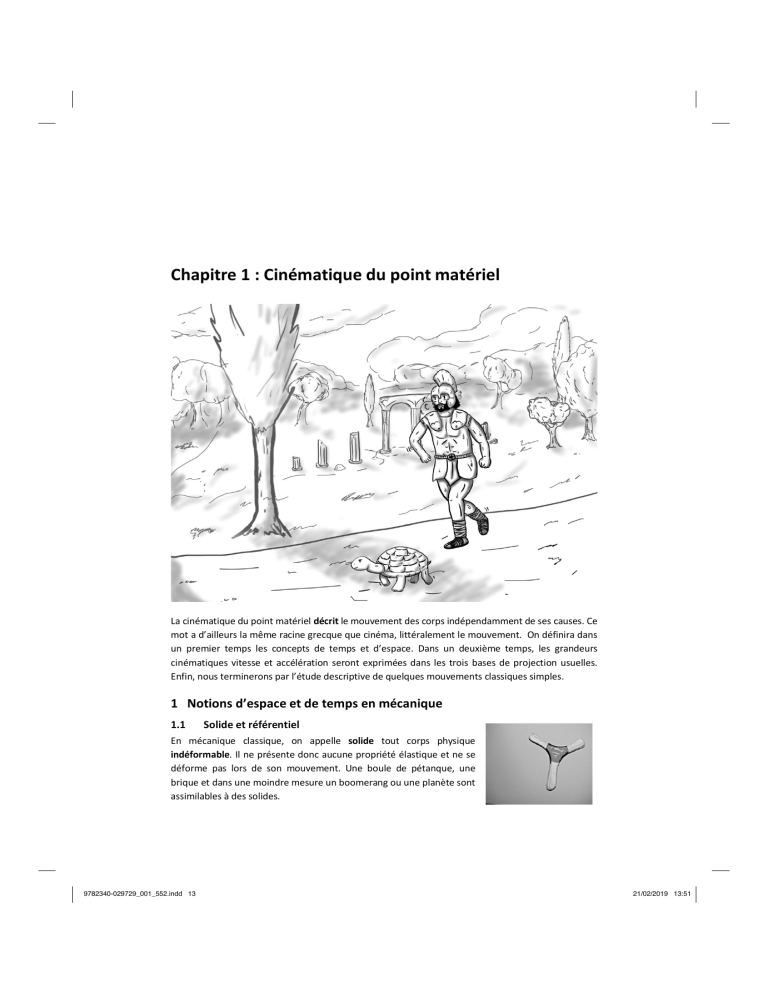 Chapitre 1 : Cinématique du point matériel

La cinématique du point matériel **décrit** le mouvement des corps indépendamment de ses causes. Ce mot a d'ailleurs la même racine grecque que cinéma, littéralement le mouvement. On définira dans un premier temps les concepts de temps et d'espace. Dans un deuxième temps, les grandeurs cinématiques vitesse et accélération seront exprimées dans les trois bases de projection usuelles. Enfin, nous terminerons par l'étude descriptive de quelques mouvements classiques simples.

1 Notions d'espace et de temps en mécanique

1.1 Solide et référentiel

En mécanique classique, on appelle **solide** tout corps physique **indéformable**. Il ne présente donc aucune propriété élastique et ne se déforme pas lors de son mouvement. Une boule de pétanque, une brique et dans une moindre mesure un boomerang ou une planète sont assimilables à des solides.

9782340-029729_001_552.indd 13

21/02/2019 13:51